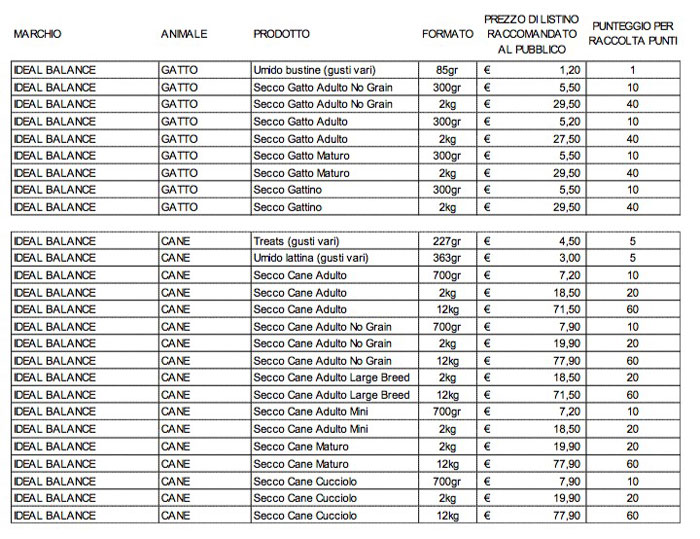 | MARCHIO | ANIMALE | PRODOTTO | FORMATO | PREZZO DI LISTINO RACCOMANDATO AL PUBBLICO | PUNTEGGIO PER RACCOLTA PUNTI |
|---|---|---|---|---|---|
| IDEAL BALANCE | GATTO | Umido bustine (gusti vari) | 85gr | € 1,20 | 1 |
| IDEAL BALANCE | GATTO | Secco Gatto Adulto No Grain | 300gr | € 5,50 | 10 |
| IDEAL BALANCE | GATTO | Secco Gatto Adulto No Grain | 2kg | € 29,50 | 40 |
| IDEAL BALANCE | GATTO | Secco Gatto Adulto | 300gr | € 5,20 | 10 |
| IDEAL BALANCE | GATTO | Secco Gatto Adulto | 2kg | € 27,50 | 40 |
| IDEAL BALANCE | GATTO | Secco Gatto Maturo | 300gr | € 5,50 | 10 |
| IDEAL BALANCE | GATTO | Secco Gatto Maturo | 2kg | € 29,50 | 40 |
| IDEAL BALANCE | GATTO | Secco Gattino | 300gr | € 5,50 | 10 |
| IDEAL BALANCE | GATTO | Secco Gattino | 2kg | € 29,50 | 40 |

| | | | | | |
|---|---|---|---|---|---|
| IDEAL BALANCE | CANE | Treats (gusti vari) | 227gr | € 4,50 | 5 |
| IDEAL BALANCE | CANE | Umido lattina (gusti vari) | 363gr | € 3,00 | 5 |
| IDEAL BALANCE | CANE | Secco Cane Adulto | 700gr | € 7,20 | 10 |
| IDEAL BALANCE | CANE | Secco Cane Adulto | 2kg | € 18,50 | 20 |
| IDEAL BALANCE | CANE | Secco Cane Adulto | 12kg | € 71,50 | 60 |
| IDEAL BALANCE | CANE | Secco Cane Adulto No Grain | 700gr | € 7,90 | 10 |
| IDEAL BALANCE | CANE | Secco Cane Adulto No Grain | 2kg | € 19,90 | 20 |
| IDEAL BALANCE | CANE | Secco Cane Adulto No Grain | 12kg | € 77,90 | 60 |
| IDEAL BALANCE | CANE | Secco Cane Adulto Large Breed | 2kg | € 18,50 | 20 |
| IDEAL BALANCE | CANE | Secco Cane Adulto Large Breed | 12kg | € 71,50 | 60 |
| IDEAL BALANCE | CANE | Secco Cane Adulto Mini | 700gr | € 7,20 | 10 |
| IDEAL BALANCE | CANE | Secco Cane Adulto Mini | 2kg | € 18,50 | 20 |
| IDEAL BALANCE | CANE | Secco Cane Maturo | 2kg | € 19,90 | 20 |
| IDEAL BALANCE | CANE | Secco Cane Maturo | 12kg | € 77,90 | 60 |
| IDEAL BALANCE | CANE | Secco Cane Cucciolo | 700gr | € 7,90 | 10 |
| IDEAL BALANCE | CANE | Secco Cane Cucciolo | 2kg | € 19,90 | 20 |
| IDEAL BALANCE | CANE | Secco Cane Cucciolo | 12kg | € 77,90 | 60 |